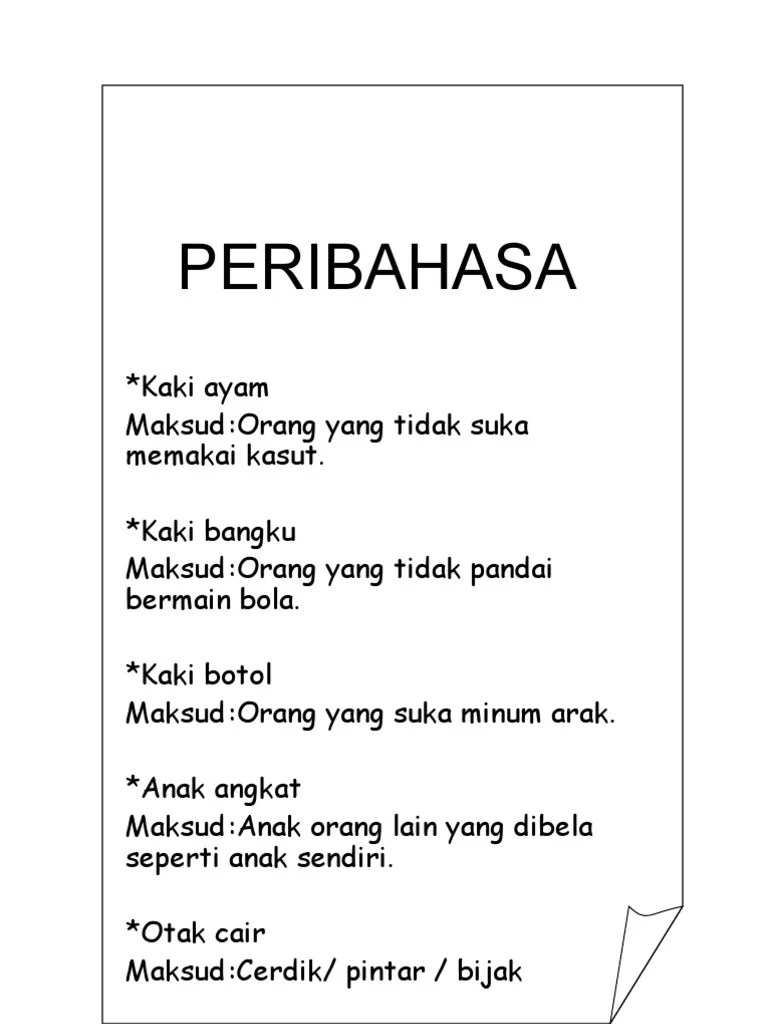 PERIBAHASA

*Kaki ayam
Maksud:Orang yang tidak suka memakai kasut.

*Kaki bangku
Maksud:Orang yang tidak pandai bermain bola.

*Kaki botol
Maksud:Orang yang suka minum arak.

*Anak angkat
Maksud:Anak orang lain yang dibela seperti anak sendiri.

*Otak cair
Maksud:Cerdik/ pintar / bijak